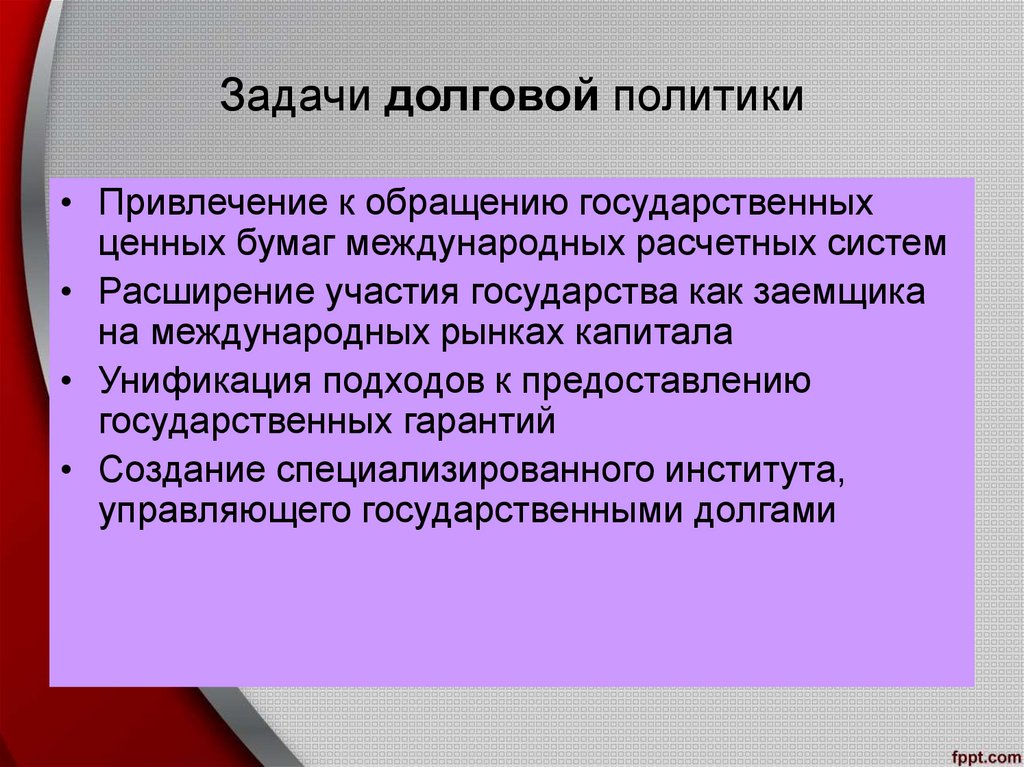 Задачи долговой политики

• Привлечение к обращению государственных ценных бумаг международных расчетных систем
• Расширение участия государства как заемщика на международных рынках капитала
• Унификация подходов к предоставлению государственных гарантий
• Создание специализированного института, управляющего государственными долгами

fppt.com